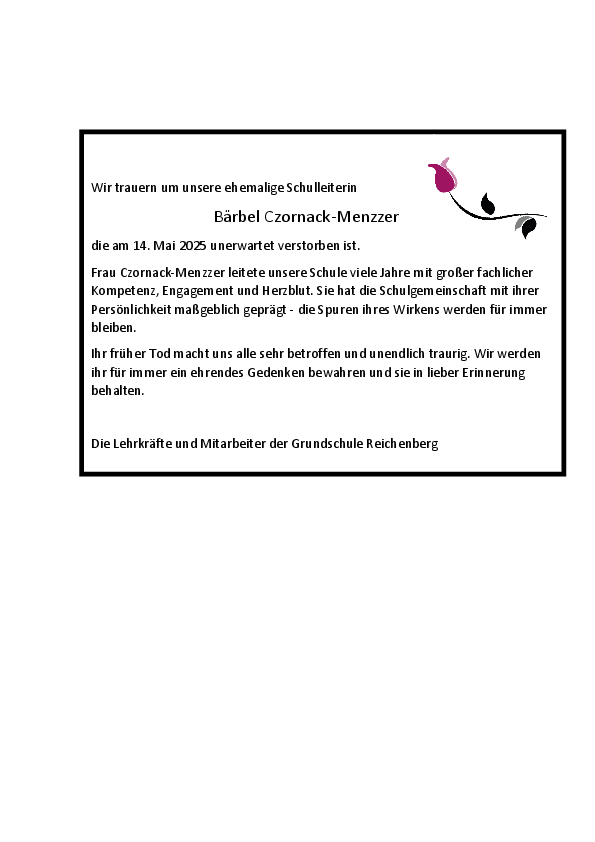 Wir trauern um unsere ehemalige Schulleiterin

Bärbel Czornack-Menzzer

die am 14. Mai 2025 unerwartet verstorben ist.

Frau Czornack-Menzzer leitete unsere Schule viele Jahre mit großer fachlicher Kompetenz, Engagement und Herzblut. Sie hat die Schulgemeinschaft mit ihrer Persönlichkeit maßgeblich geprägt - die Spuren ihres Wirkens werden für immer bleiben.

Ihr früher Tod macht uns alle sehr betroffen und unendlich traurig. Wir werden ihr für immer ein ehrendes Gedenken bewahren und sie in lieber Erinnerung behalten.

Die Lehrkräfte und Mitarbeiter der Grundschule Reichenberg